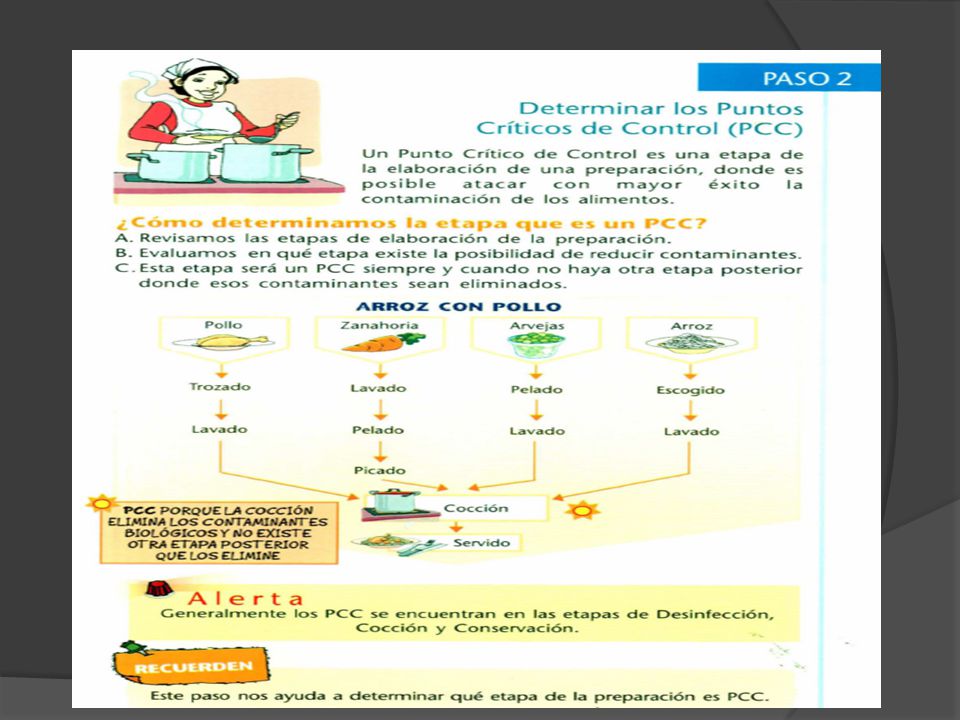 PASO 2

Determinar los Puntos Críticos de Control (PCC)

Un Punto Crítico de Control es una etapa de la elaboración de una preparación, donde es posible atacar con mayor éxito la contaminación de los alimentos.

¿Cómo determinamos la etapa que es un PCC?
A. Revisamos las etapas de elaboración de la preparación.
B. Evaluamos en qué etapa existe la posibilidad de reducir contaminantes.
C. Esta etapa será un PCC siempre y cuando no haya otra etapa posterior donde esos contaminantes sean eliminados.

ARROZ CON POLLO

Pollo
Trozado
Lavado

Zanahoria
Lavado
Pelado
Picado

Arvejas
Pelado
Lavado

Arroz
Escogido
Lavado

Cocción
Servido

PCC PORQUE LA COCCIÓN ELIMINA LOS CONTAMINANTES BIOLÓGICOS Y NO EXISTE OTRA ETAPA POSTERIOR QUE LOS ELIMINE

Alerta
Generalmente los PCC se encuentran en las etapas de Desinfección, Cocción y Conservación.

RECUERDEN
Este paso nos ayuda a determinar qué etapa de la preparación es PCC.